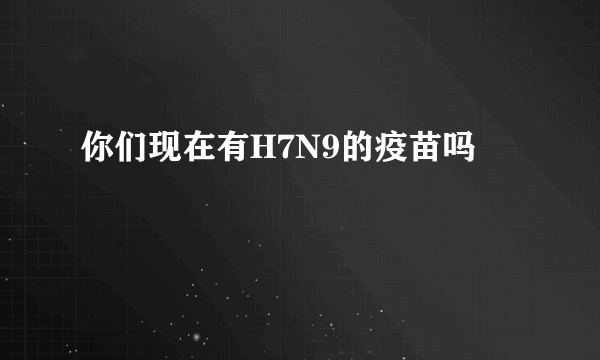 你们现在有H7N9的疫苗吗